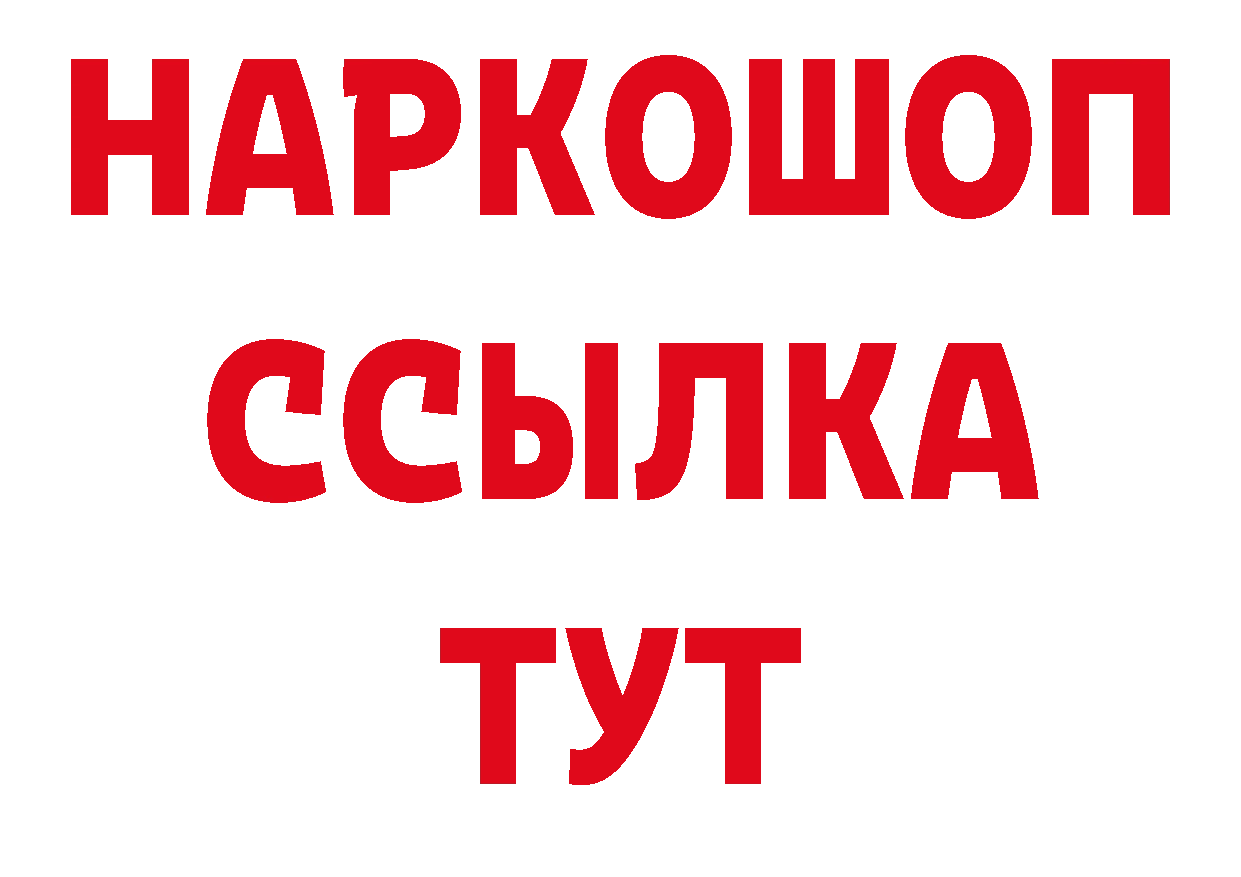 НАРКОШОП
ССЫЛКА
ТУТ